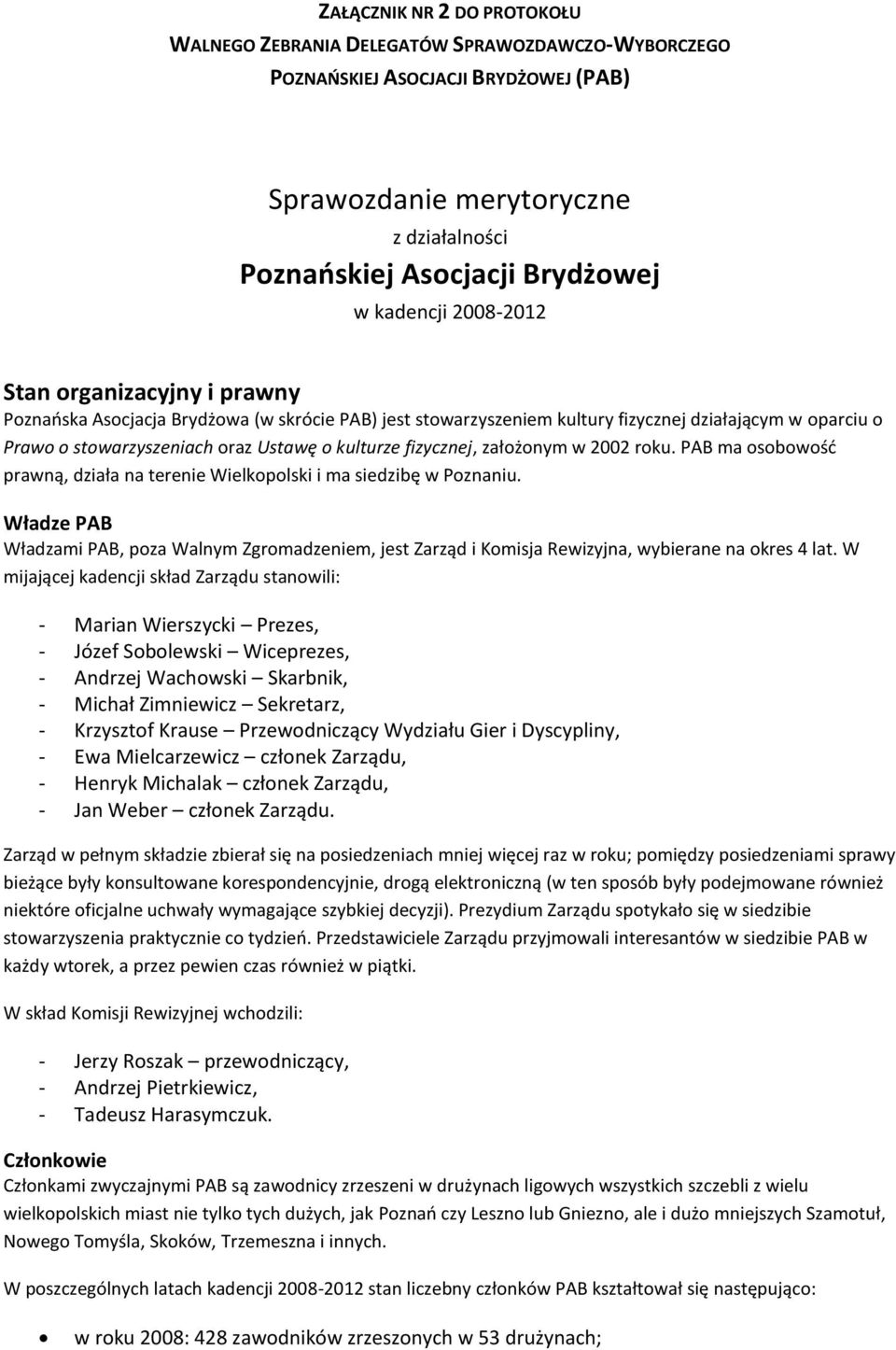 ZAŁĄCZNIK NR 2 DO PROTOKOŁU
WALNEGO ZEBRANIA DELEGATÓW SPRAWOZDAWCZO-WYBORCZEGO
POZNAŃSKIEJ ASOCJACJI BRYDŻOWEJ (PAB)

Sprawozdanie merytoryczne
z działalności
Poznańskiej Asocjacji Brydżowej
w kadencji 2008-2012

Stan organizacyjny i prawny
Poznańska Asocjacja Brydżowa (w skrócie PAB) jest stowarzyszeniem kultury fizycznej działającym w oparciu o Prawo o stowarzyszeniach oraz Ustawę o kulturze fizycznej, założonym w 2002 roku. PAB ma osobowość prawną, działa na terenie Wielkopolski i ma siedzibę w Poznaniu.

Władze PAB
Władzami PAB, poza Walnym Zgromadzeniem, jest Zarząd i Komisja Rewizyjna, wybierane na okres 4 lat. W mijającej kadencji skład Zarządu stanowili:

- Marian Wierszycki – Prezes,
- Józef Sobolewski – Wiceprezes,
- Andrzej Wachowski – Skarbnik,
- Michał Zimniewicz – Sekretarz,
- Krzysztof Krause – Przewodniczący Wydziału Gier i Dyscypliny,
- Ewa Mielcarzewicz – członek Zarządu,
- Henryk Michalak – członek Zarządu,
- Jan Weber – członek Zarządu.

Zarząd w pełnym składzie zbierał się na posiedzeniach mniej więcej raz w roku; pomiędzy posiedzeniami sprawy bieżące były konsultowane korespondencyjnie, drogą elektroniczną (w ten sposób były podejmowane również niektóre oficjalne uchwały wymagające szybkiej decyzji). Prezydium Zarządu spotykało się w siedzibie stowarzyszenia praktycznie co tydzień. Przedstawiciele Zarządu przyjmowali interesantów w siedzibie PAB w każdy wtorek, a przez pewien czas również w piątki.

W skład Komisji Rewizyjnej wchodzili:

- Jerzy Roszak – przewodniczący,
- Andrzej Pietrkiewicz,
- Tadeusz Harasymczuk.

Członkowie
Członkami zwyczajnymi PAB są zawodnicy zrzeszeni w drużynach ligowych wszystkich szczebli z wielu wielkopolskich miast nie tylko tych dużych, jak Poznań czy Leszno lub Gniezno, ale i dużo mniejszych Szamotuł, Nowego Tomyśla, Skoków, Trzemeszna i innych.

W poszczególnych latach kadencji 2008-2012 stan liczebny członków PAB kształtował się następująco:

• w roku 2008: 428 zawodników zrzeszonych w 53 drużynach;